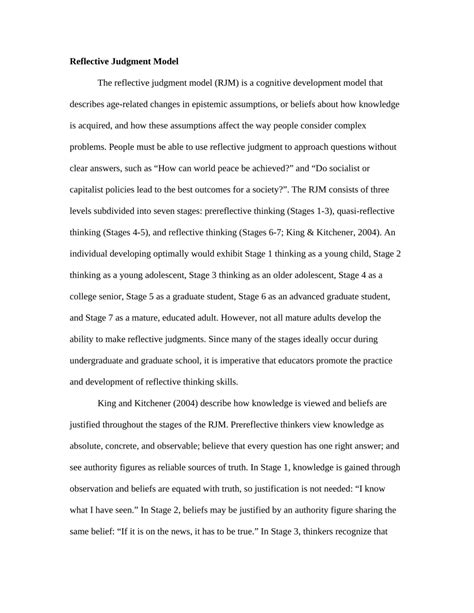 Reflective Judgment Model

The reflective judgment model (RJM) is a cognitive development model that describes age-related changes in epistemic assumptions, or beliefs about how knowledge is acquired, and how these assumptions affect the way people consider complex problems. People must be able to use reflective judgment to approach questions without clear answers, such as “How can world peace be achieved?” and “Do socialist or capitalist policies lead to the best outcomes for a society?”. The RJM consists of three levels subdivided into seven stages: prereflective thinking (Stages 1-3), quasi-reflective thinking (Stages 4-5), and reflective thinking (Stages 6-7; King & Kitchener, 2004). An individual developing optimally would exhibit Stage 1 thinking as a young child, Stage 2 thinking as a young adolescent, Stage 3 thinking as an older adolescent, Stage 4 as a college senior, Stage 5 as a graduate student, Stage 6 as an advanced graduate student, and Stage 7 as a mature, educated adult. However, not all mature adults develop the ability to make reflective judgments. Since many of the stages ideally occur during undergraduate and graduate school, it is imperative that educators promote the practice and development of reflective thinking skills.

King and Kitchener (2004) describe how knowledge is viewed and beliefs are justified throughout the stages of the RJM. Prereflective thinkers view knowledge as absolute, concrete, and observable; believe that every question has one right answer; and see authority figures as reliable sources of truth. In Stage 1, knowledge is gained through observation and beliefs are equated with truth, so justification is not needed: “I know what I have seen.” In Stage 2, beliefs may be justified by an authority figure sharing the same belief: “If it is on the news, it has to be true.” In Stage 3, thinkers recognize that